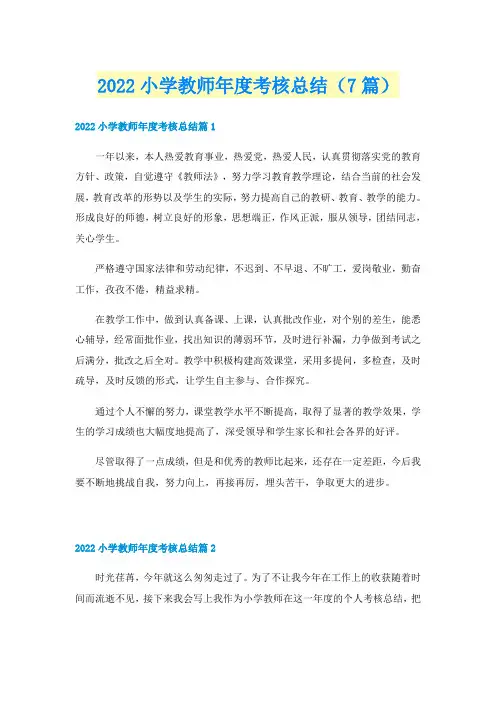 2022 小学教师年度考核总结（7 篇）

2022 小学教师年度考核总结篇 1

一年以来，本人热爱教育事业，热爱党，热爱人民，认真贯彻落实党的教育方针、政策，自觉遵守《教师法》，努力学习教育教学理论，结合当前的社会发展，教育改革的形势以及学生的实际，努力提高自己的教研、教育、教学的能力。形成良好的师德，树立良好的形象，思想端正，作风正派，服从领导，团结同志，关心学生。

严格遵守国家法律和劳动纪律，不迟到、不早退、不旷工，爱岗敬业，勤奋工作，孜孜不倦，精益求精。

在教学工作中，做到认真备课、上课，认真批改作业，对个别的差生，能悉心辅导，经常面批作业，找出知识的薄弱环节，及时进行补漏，力争做到考试之后满分，批改之后全对。教学中积极构建高效课堂，采用多提问，多检查，及时疏导，及时反馈的形式，让学生自主参与、合作探究。

通过个人不懈的努力，课堂教学水平不断提高，取得了显著的教学效果，学生的学习成绩也大幅度地提高了，深受领导和学生家长和社会各界的好评。

尽管取得了一点成绩，但是和优秀的教师比起来，还存在一定差距，今后我要不断地挑战自我，努力向上，再接再厉，埋头苦干，争取更大的进步。

2022 小学教师年度考核总结篇 2

时光荏苒，今年就这么匆匆走过了。为了不让我今年在工作上的收获随着时间而流逝不见，接下来我会写上我作为小学教师在这一年度的个人考核总结，把